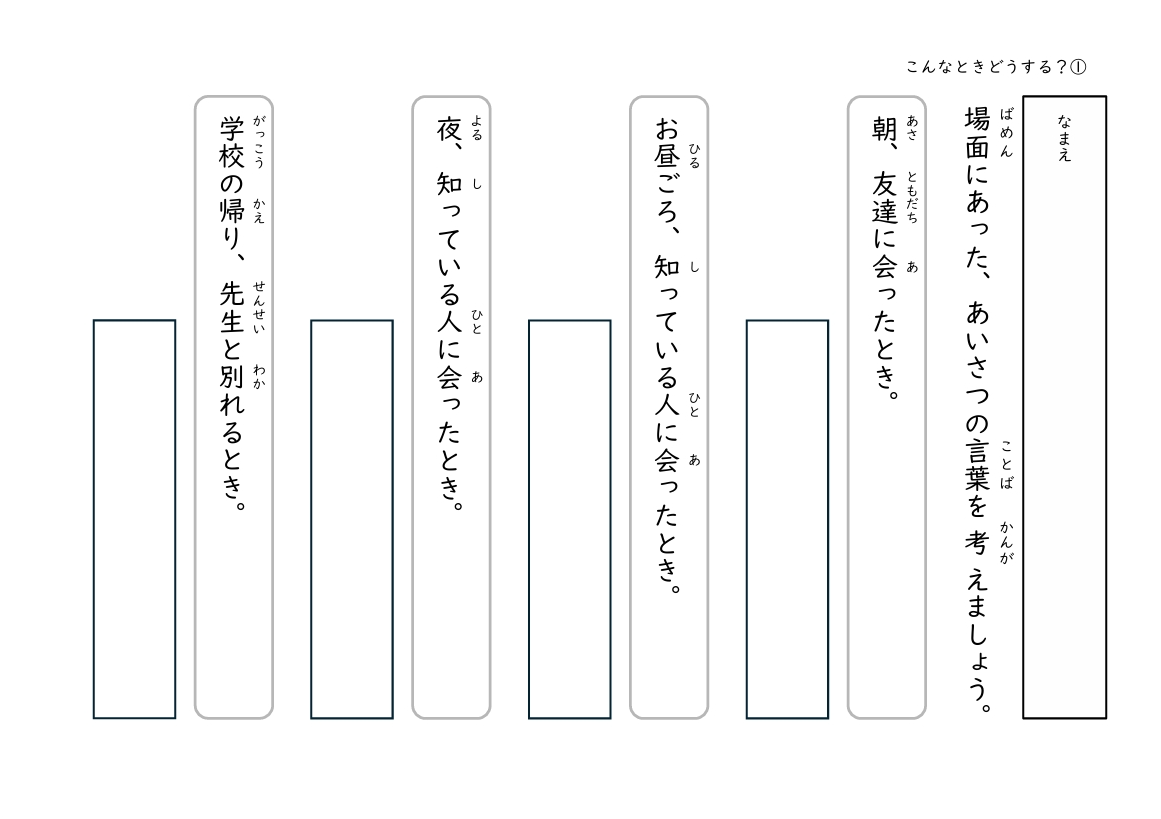 こんなときどうする?①

なまえ

場面(ばめん)にあった、あいさつの言葉(ことば)を考(かんが)えましょう。

朝(あさ)、友達(ともだち)に会(あ)ったとき。

お昼(ひる)ごろ、知(し)っている人(ひと)に会(あ)ったとき。

夜(よる)、知(し)っている人(ひと)に会(あ)ったとき。

学校(がっこう)の帰(かえ)り、先生(せんせい)と別(わか)れるとき。